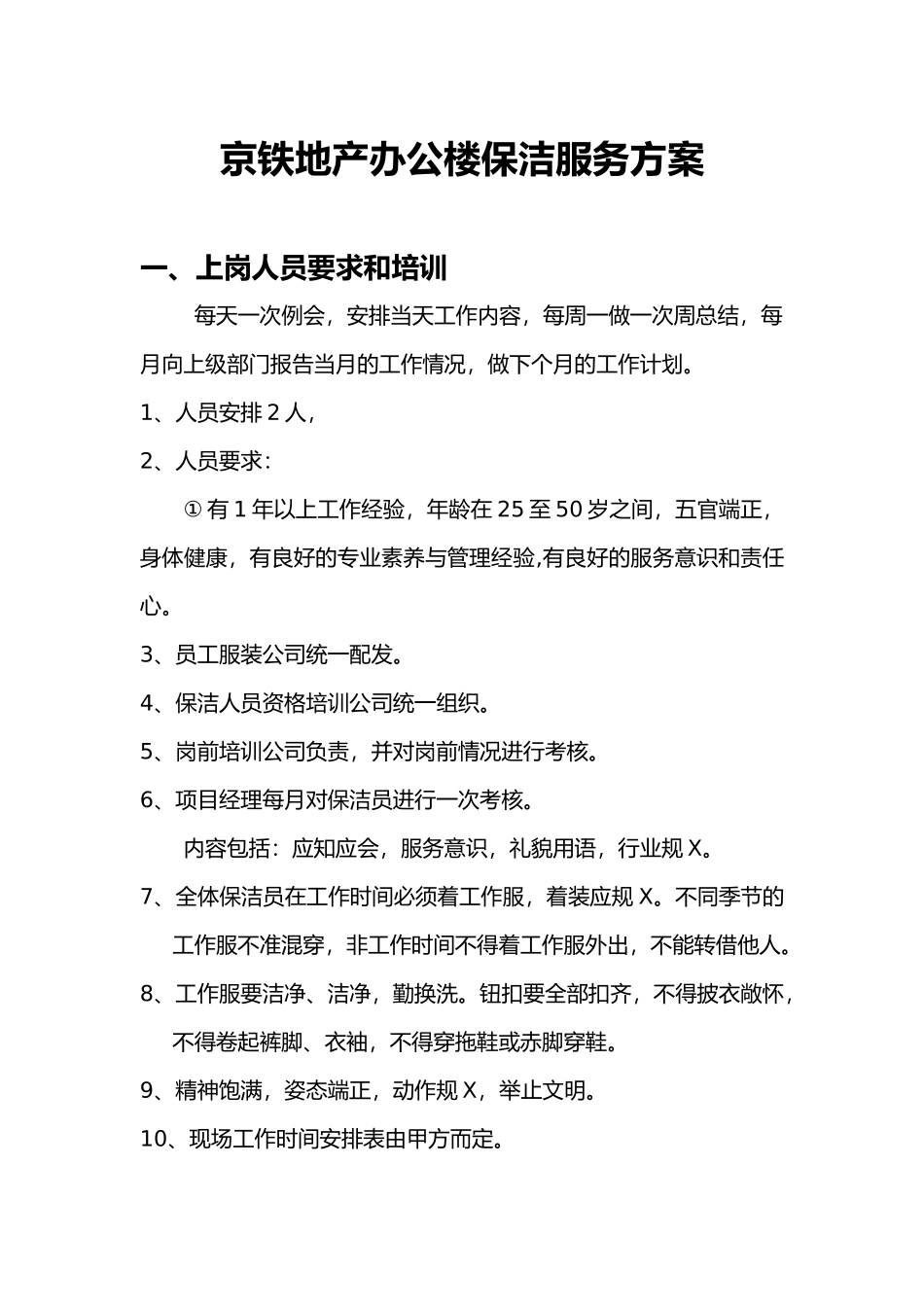 京铁地产办公楼保洁服务方案

一、上岗人员要求和培训

每天一次例会，安排当天工作内容，每周一做一次周总结，每月向上级部门报告当月的工作情况，做下个月的工作计划。

1、人员安排 2 人，

2、人员要求：

① 有 1 年以上工作经验，年龄在 25 至 50 岁之间，五官端正，身体健康，有良好的专业素养与管理经验,有良好的服务意识和责任心。

3、员工服装公司统一配发。

4、保洁人员资格培训公司统一组织。

5、岗前培训公司负责，并对岗前情况进行考核。

6、项目经理每月对保洁员进行一次考核。

内容包括：应知应会，服务意识，礼貌用语，行业规 X。

7、全体保洁员在工作时间必须着工作服，着装应规 X。不同季节的工作服不准混穿，非工作时间不得着工作服外出，不能转借他人。

8、工作服要洁净、洁净，勤换洗。钮扣要全部扣齐，不得披衣敞怀，不得卷起裤脚、衣袖，不得穿拖鞋或赤脚穿鞋。

9、精神饱满，姿态端正，动作规 X，举止文明。

10、现场工作时间安排表由甲方而定。